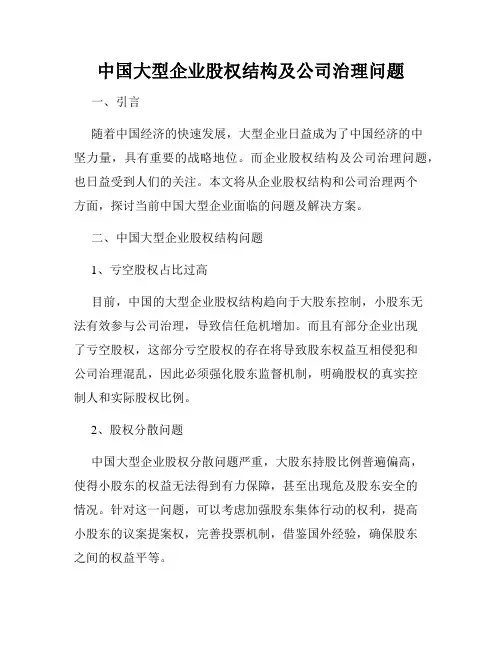 中国大型企业股权结构及公司治理问题

一、引言

随着中国经济的快速发展，大型企业日益成为了中国经济的中坚力量，具有重要的战略地位。而企业股权结构及公司治理问题，也日益受到人们的关注。本文将从企业股权结构和公司治理两个方面，探讨当前中国大型企业面临的问题及解决方案。

二、中国大型企业股权结构问题

1、亏空股权占比过高

目前，中国的大型企业股权结构趋向于大股东控制，小股东无法有效参与公司治理，导致信任危机增加。而且有部分企业出现了亏空股权，这部分亏空股权的存在将导致股东权益互相侵犯和公司治理混乱，因此必须强化股东监督机制，明确股权的真实控制人和实际股权比例。

2、股权分散问题

中国大型企业股权分散问题严重，大股东持股比例普遍偏高，使得小股东的权益无法得到有力保障，甚至出现危及股东安全的情况。针对这一问题，可以考虑加强股东集体行动的权利，提高小股东的议案提案权，完善投票机制，借鉴国外经验，确保股东之间的权益平等。